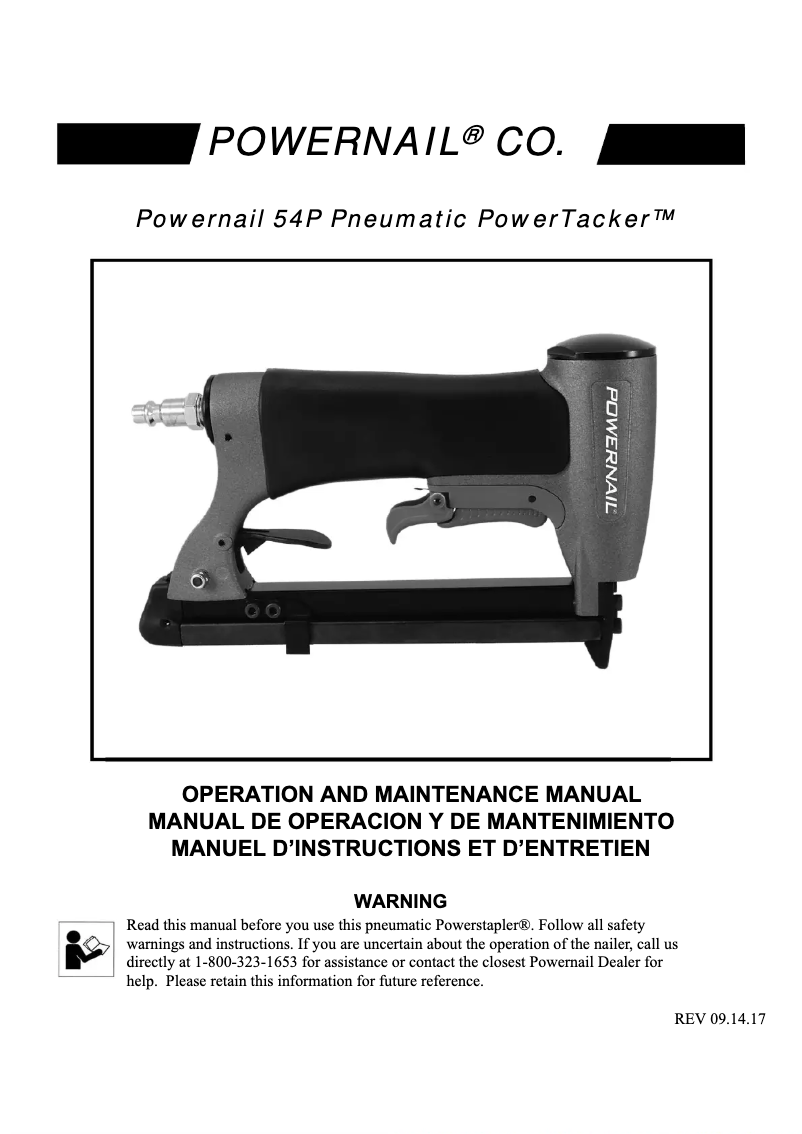 POWERNAIL® CO.

Powernail 54P Pneumatic PowerTacker™

POWERNAIL

OPERATION AND MAINTENANCE MANUAL
MANUAL DE OPERACION Y DE MANTENIMIENTO
MANUEL D'INSTRUCTIONS ET D'ENTRETIEN

WARNING

Read this manual before you use this pneumatic Powerstapler®. Follow all safety warnings and instructions. If you are uncertain about the operation of the nailer, call us directly at 1-800-323-1653 for assistance or contact the closest Powernail Dealer for help. Please retain this information for future reference.

REV 09.14.17